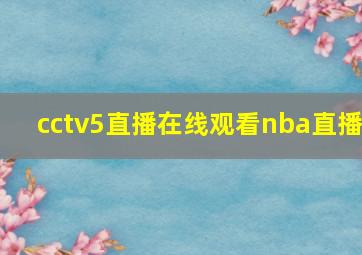 cctv5直播在线观看nba直播